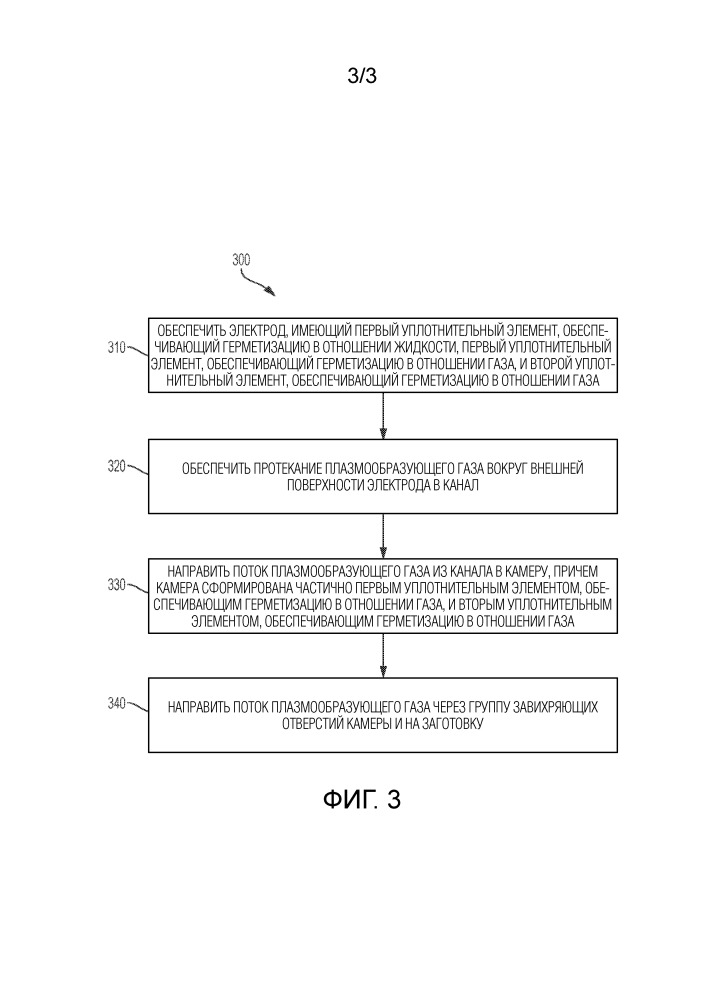 3/3

300

310
ОБЕСПЕЧИТЬ ЭЛЕКТРОД, ИМЕЮЩИЙ ПЕРВЫЙ УПЛОТНИТЕЛЬНЫЙ ЭЛЕМЕНТ, ОБЕСПЕЧИВАЮЩИЙ ГЕРМЕТИЗАЦИЮ В ОТНОШЕНИИ ЖИДКОСТИ, ПЕРВЫЙ УПЛОТНИТЕЛЬНЫЙ ЭЛЕМЕНТ, ОБЕСПЕЧИВАЮЩИЙ ГЕРМЕТИЗАЦИЮ В ОТНОШЕНИИ ГАЗА, И ВТОРОЙ УПЛОТНИТЕЛЬНЫЙ ЭЛЕМЕНТ, ОБЕСПЕЧИВАЮЩИЙ ГЕРМЕТИЗАЦИЮ В ОТНОШЕНИИ ГАЗА

320
ОБЕСПЕЧИТЬ ПРОТЕКАНИЕ ПЛАЗМООБРАЗУЮЩЕГО ГАЗА ВОКРУГ ВНЕШНЕЙ ПОВЕРХНОСТИ ЭЛЕКТРОДА В КАНАЛ

330
НАПРАВИТЬ ПОТОК ПЛАЗМООБРАЗУЮЩЕГО ГАЗА ИЗ КАНАЛА В КАМЕРУ, ПРИЧЕМ КАМЕРА СФОРМИРОВАНА ЧАСТИЧНО ПЕРВЫМ УПЛОТНИТЕЛЬНЫМ ЭЛЕМЕНТОМ, ОБЕСПЕЧИВАЮЩИМ ГЕРМЕТИЗАЦИЮ В ОТНОШЕНИИ ГАЗА, И ВТОРЫМ УПЛОТНИТЕЛЬНЫМ ЭЛЕМЕНТОМ, ОБЕСПЕЧИВАЮЩИМ ГЕРМЕТИЗАЦИЮ В ОТНОШЕНИИ ГАЗА

340
НАПРАВИТЬ ПОТОК ПЛАЗМООБРАЗУЮЩЕГО ГАЗА ЧЕРЕЗ ГРУППУ ЗАВИХРЯЮЩИХ ОТВЕРСТИЙ КАМЕРЫ И НА ЗАГОТОВКУ

ФИГ. 3